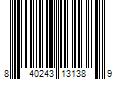 8 40243 13138 9